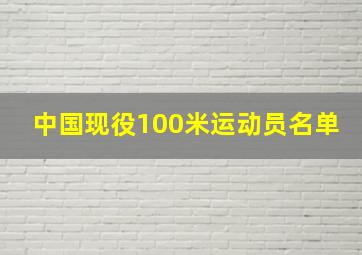 中国现役100米运动员名单